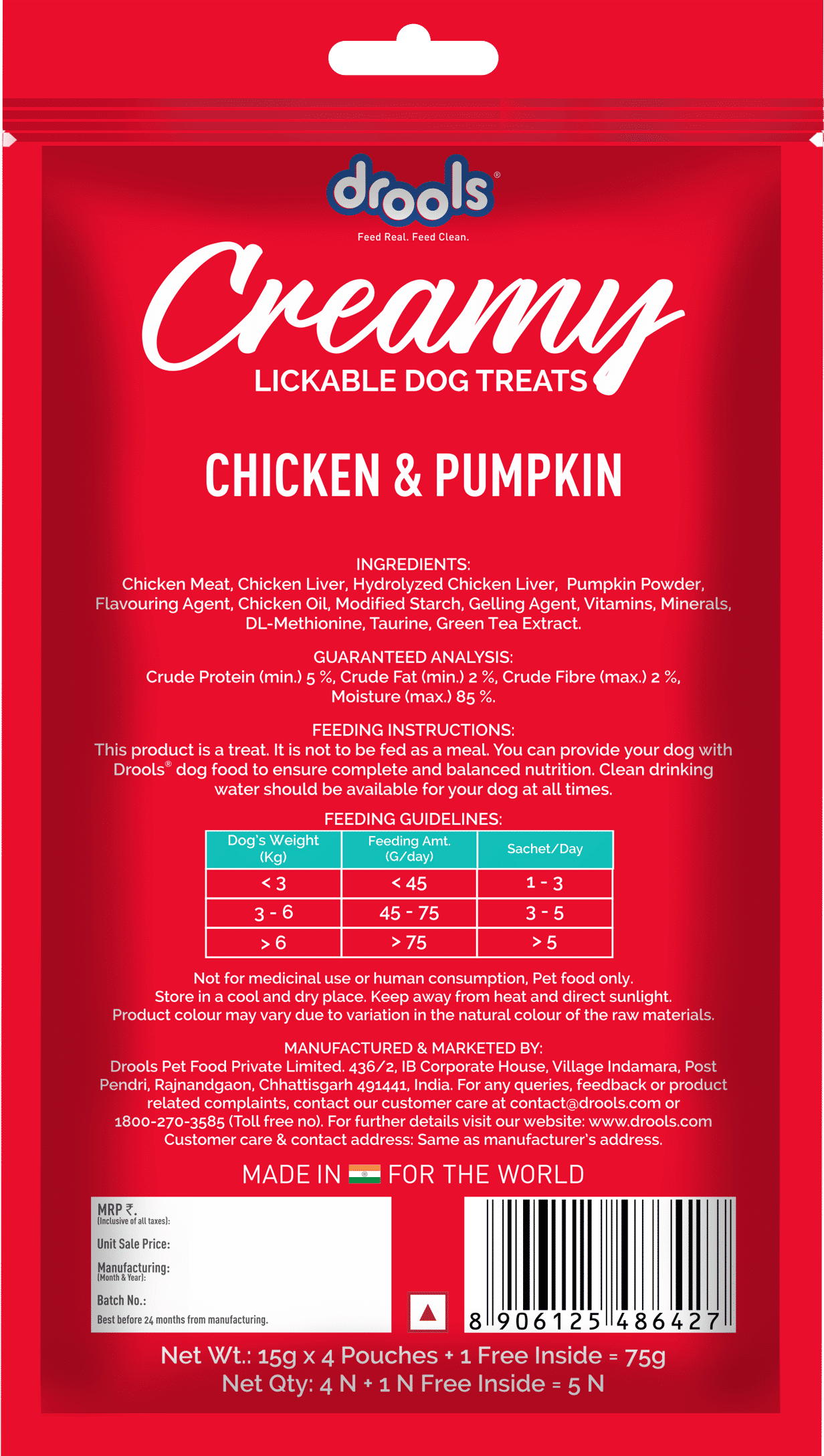 drools®
Feed Real. Feed Clean.

Creamy
LICKABLE DOG TREATS

CHICKEN & PUMPKIN

INGREDIENTS:
Chicken Meat, Chicken Liver, Hydrolyzed Chicken Liver, Pumpkin Powder, Flavouring Agent, Chicken Oil, Modified Starch, Gelling Agent, Vitamins, Minerals, DL-Methionine, Taurine, Green Tea Extract.

GUARANTEED ANALYSIS:
Crude Protein (min.) 5 %, Crude Fat (min.) 2 %, Crude Fibre (max.) 2 %, Moisture (max.) 85 %.

FEEDING INSTRUCTIONS:
This product is a treat. It is not to be fed as a meal. You can provide your dog with Drools® dog food to ensure complete and balanced nutrition. Clean drinking water should be available for your dog at all times.

FEEDING GUIDELINES:

| Dog's Weight (Kg) | Feeding Amt. (G/day) | Sachet/Day |
|---|---|---|
| < 3 | < 45 | 1 - 3 |
| 3 - 6 | 45 - 75 | 3 - 5 |
| > 6 | > 75 | > 5 |

Not for medicinal use or human consumption, Pet food only.
Store in a cool and dry place. Keep away from heat and direct sunlight.
Product colour may vary due to variation in the natural colour of the raw materials.

MANUFACTURED & MARKETED BY:
Drools Pet Food Private Limited. 436/2, IB Corporate House, Village Indamara, Post Pendri, Rajnandgaon, Chhattisgarh 491441, India. For any queries, feedback or product related complaints, contact our customer care at contact@drools.com or 1800-270-3585 (Toll free no). For further details visit our website: www.drools.com
Customer care & contact address: Same as manufacturer's address.

MADE IN FOR THE WORLD

MRP ₹.
(Inclusive of all taxes):
Unit Sale Price:
Manufacturing:
(Month & Year):
Batch No.:
Best before 24 months from manufacturing.

8 906125 486427

Net Wt.: 15g x 4 Pouches + 1 Free Inside = 75g
Net Qty: 4 N + 1 N Free Inside = 5 N